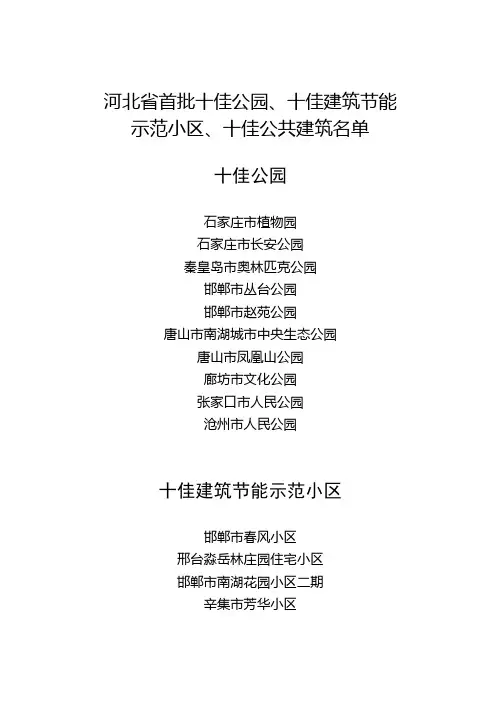 河北省首批十佳公园、十佳建筑节能示范小区、十佳公共建筑名单

十佳公园

石家庄市植物园
石家庄市长安公园
秦皇岛市奥林匹克公园
邯郸市丛台公园
邯郸市赵苑公园
唐山市南湖城市中央生态公园
唐山市凤凰山公园
廊坊市文化公园
张家口市人民公园
沧州市人民公园

十佳建筑节能示范小区

邯郸市春风小区
邢台淼岳林庄园住宅小区
邯郸市南湖花园小区二期
辛集市芳华小区